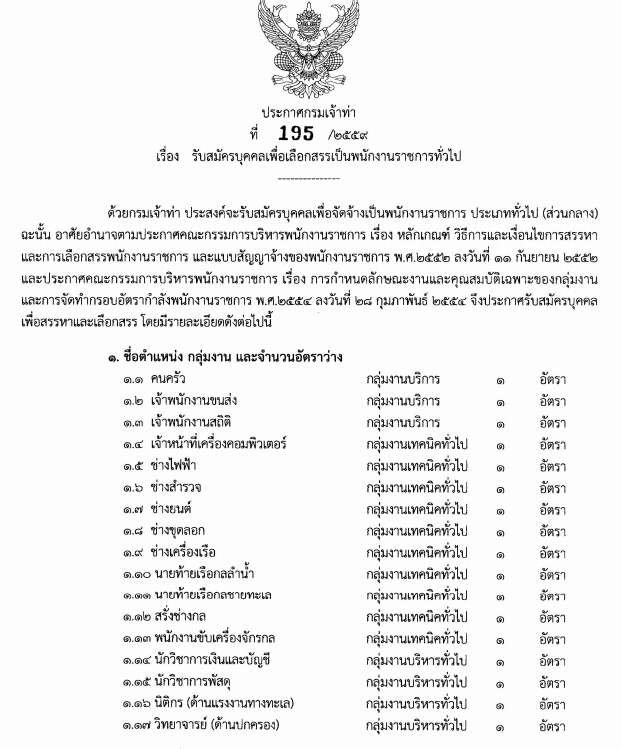 ประกาศกรมเจ้าท่า

ที่ 195 /๒๕๕๙

เรื่อง รับสมัครบุคคลเพื่อเลือกสรรเป็นพนักงานราชการทั่วไป

---------------

ด้วยกรมเจ้าท่า ประสงค์จะรับสมัครบุคคลเพื่อจัดจ้างเป็นพนักงานราชการ ประเภททั่วไป (ส่วนกลาง) ฉะนั้น อาศัยอำนาจตามประกาศคณะกรรมการบริหารพนักงานราชการ เรื่อง หลักเกณฑ์ วิธีการและเงื่อนไขการสรรหาและการเลือกสรรพนักงานราชการ และแบบสัญญาจ้างของพนักงานราชการ พ.ศ.๒๕๕๒ ลงวันที่ ๑๑ กันยายน ๒๕๕๒ และประกาศคณะกรรมการบริหารพนักงานราชการ เรื่อง การกำหนดลักษณะงานและคุณสมบัติเฉพาะของกลุ่มงานและการจัดทำกรอบอัตรากำลังพนักงานราชการ พ.ศ.๒๕๕๔ ลงวันที่ ๒๘ กุมภาพันธ์ ๒๕๕๔ จึงประกาศรับสมัครบุคคลเพื่อสรรหาและเลือกสรร โดยมีรายละเอียดดังต่อไปนี้

๑. ชื่อตำแหน่ง กลุ่มงาน และจำนวนอัตราว่าง

| | | | |
|---|---|---|---|
| ๑.๑ คนครัว | กลุ่มงานบริการ | ๑ | อัตรา |
| ๑.๒ เจ้าพนักงานขนส่ง | กลุ่มงานบริการ | ๑ | อัตรา |
| ๑.๓ เจ้าพนักงานสถิติ | กลุ่มงานบริการ | ๑ | อัตรา |
| ๑.๔ เจ้าหน้าที่เครื่องคอมพิวเตอร์ | กลุ่มงานเทคนิคทั่วไป | ๑ | อัตรา |
| ๑.๕ ช่างไฟฟ้า | กลุ่มงานเทคนิคทั่วไป | ๑ | อัตรา |
| ๑.๖ ช่างสำรวจ | กลุ่มงานเทคนิคทั่วไป | ๑ | อัตรา |
| ๑.๗ ช่างยนต์ | กลุ่มงานเทคนิคทั่วไป | ๑ | อัตรา |
| ๑.๘ ช่างขุดลอก | กลุ่มงานเทคนิคทั่วไป | ๑ | อัตรา |
| ๑.๙ ช่างเครื่องเรือ | กลุ่มงานเทคนิคทั่วไป | ๑ | อัตรา |
| ๑.๑๐ นายท้ายเรือกลลำน้ำ | กลุ่มงานเทคนิคทั่วไป | ๑ | อัตรา |
| ๑.๑๑ นายท้ายเรือกลชายทะเล | กลุ่มงานเทคนิคทั่วไป | ๑ | อัตรา |
| ๑.๑๒ สรั่งช่างกล | กลุ่มงานเทคนิคทั่วไป | ๑ | อัตรา |
| ๑.๑๓ พนักงานขับเครื่องจักรกล | กลุ่มงานเทคนิคทั่วไป | ๑ | อัตรา |
| ๑.๑๔ นักวิชาการเงินและบัญชี | กลุ่มงานบริหารทั่วไป | ๑ | อัตรา |
| ๑.๑๕ นักวิชาการพัสดุ | กลุ่มงานบริหารทั่วไป | ๑ | อัตรา |
| ๑.๑๖ นิติกร (ด้านแรงงานทางทะเล) | กลุ่มงานบริหารทั่วไป | ๑ | อัตรา |
| ๑.๑๗ วิทยาจารย์ (ด้านปกครอง) | กลุ่มงานบริหารทั่วไป | ๑ | อัตรา |